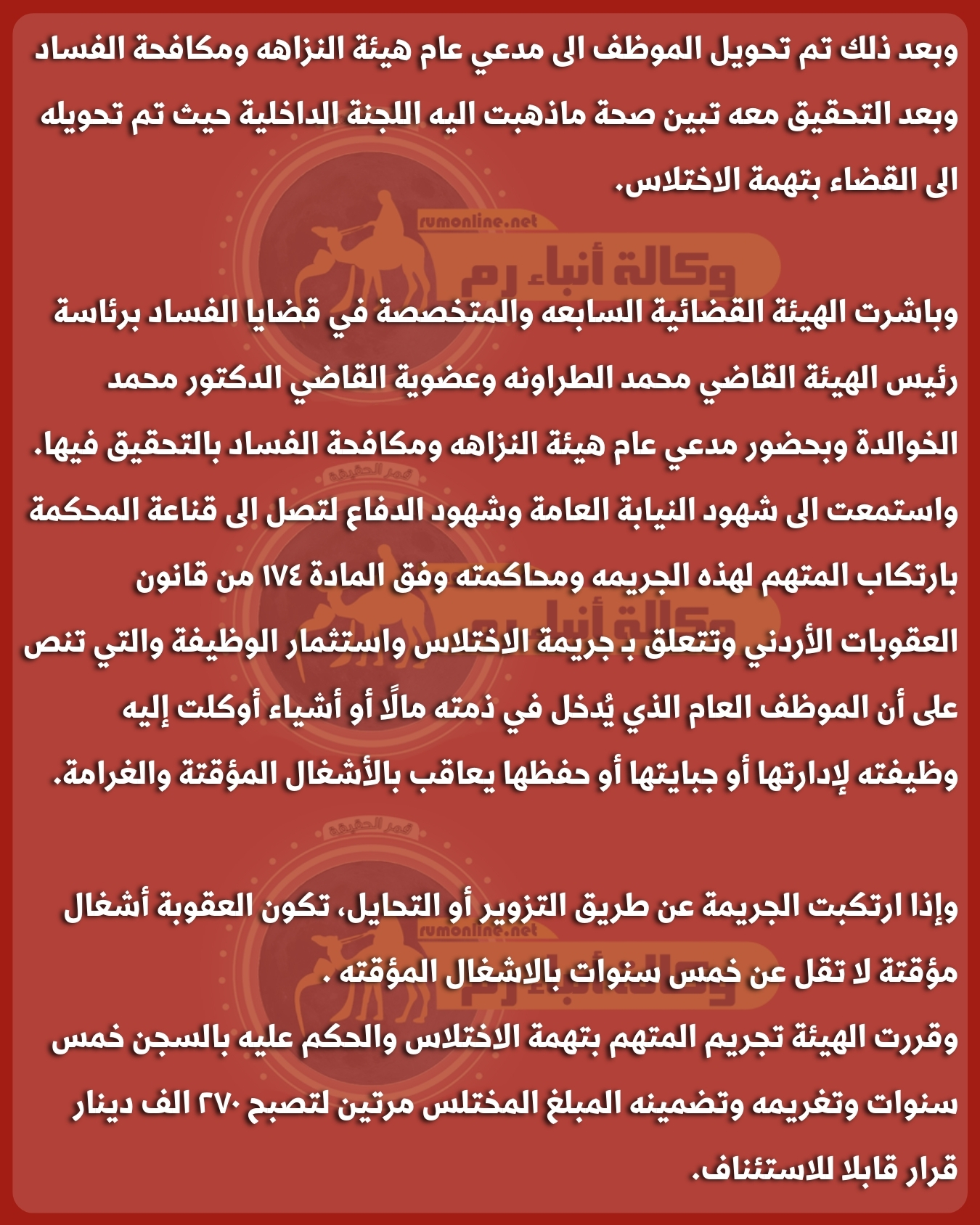 وبعد ذلك تم تحويل الموظف الى مدعي عام هيئة النزاهه ومكافحة الفساد وبعد التحقيق معه تبين صحة ماذهبت اليه اللجنة الداخلية حيث تم تحويله الى القضاء بتهمة الاختلاس.

rumonline.net
وكالة أنباء رم

وباشرت الهيئة القضائية السابعه والمتخصصة في قضايا الفساد برئاسة رئيس الهيئة القاضي محمد الطراونه وعضوية القاضي الدكتور محمد الخوالدة وبحضور مدعي عام هيئة النزاهه ومكافحة الفساد بالتحقيق فيها. واستمعت الى شهود النيابة العامة وشهود الدفاع لتصل الى قناعة المحكمة بارتكاب المتهم لهذه الجريمه ومحاكمته وفق المادة ١٧٤ من قانون العقوبات الأردني وتتعلق بـ جريمة الاختلاس واستثمار الوظيفة والتي تنص على أن الموظف العام الذي يُدخل في ذمته مالًا أو أشياء أوكلت إليه وظيفته لإدارتها أو جبايتها أو حفظها يعاقب بالأشغال المؤقتة والغرامة.

وإذا ارتكبت الجريمة عن طريق التزوير أو التحايل، تكون العقوبة أشغال مؤقتة لا تقل عن خمس سنوات بالاشغال المؤقته .
وقررت الهيئة تجريم المتهم بتهمة الاختلاس والحكم عليه بالسجن خمس سنوات وتغريمه وتضمينه المبلغ المختلس مرتين لتصبح ٢٧٠ الف دينار قرار قابلا للاستئناف.